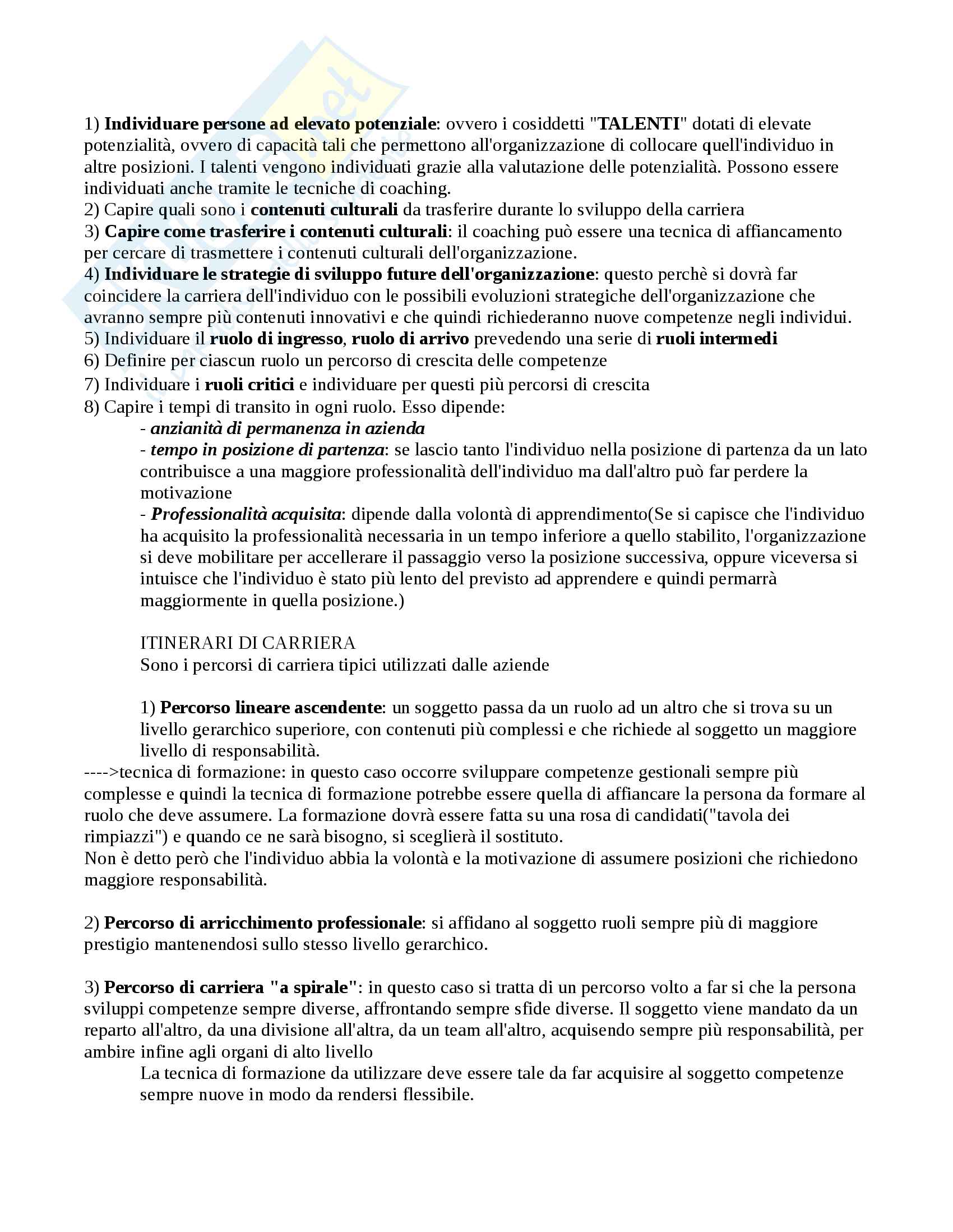 1) Individuare persone ad elevato potenziale: ovvero i cosiddetti "TALENTI" dotati di elevate potenzialità, ovvero di capacità tali che permettono all'organizzazione di collocare quell'individuo in altre posizioni. I talenti vengono individuati grazie alla valutazione delle potenzialità. Possono essere individuati anche tramite le tecniche di coaching.
2) Capire quali sono i contenuti culturali da trasferire durante lo sviluppo della carriera
3) Capire come trasferire i contenuti culturali: il coaching può essere una tecnica di affiancamento per cercare di trasmettere i contenuti culturali dell'organizzazione.
4) Individuare le strategie di sviluppo future dell'organizzazione: questo perchè si dovrà far coincidere la carriera dell'individuo con le possibili evoluzioni strategiche dell'organizzazione che avranno sempre più contenuti innovativi e che quindi richiederanno nuove competenze negli individui.
5) Individuare il ruolo di ingresso, ruolo di arrivo prevedendo una serie di ruoli intermedi
6) Definire per ciascun ruolo un percorso di crescita delle competenze
7) Individuare i ruoli critici e individuare per questi più percorsi di crescita
8) Capire i tempi di transito in ogni ruolo. Esso dipende:
- anzianità di permanenza in azienda
- tempo in posizione di partenza: se lascio tanto l'individuo nella posizione di partenza da un lato contribuisce a una maggiore professionalità dell'individuo ma dall'altro può far perdere la motivazione
- Professionalità acquisita: dipende dalla volontà di apprendimento(Se si capisce che l'individuo ha acquisito la professionalità necessaria in un tempo inferiore a quello stabilito, l'organizzazione si deve mobilitare per accellerare il passaggio verso la posizione successiva, oppure viceversa si intuisce che l'individuo è stato più lento del previsto ad apprendere e quindi permarrà maggiormente in quella posizione.)

ITINERARI DI CARRIERA
Sono i percorsi di carriera tipici utilizzati dalle aziende

1) Percorso lineare ascendente: un soggetto passa da un ruolo ad un altro che si trova su un livello gerarchico superiore, con contenuti più complessi e che richiede al soggetto un maggiore livello di responsabilità.
---->tecnica di formazione: in questo caso occorre sviluppare competenze gestionali sempre più complesse e quindi la tecnica di formazione potrebbe essere quella di affiancare la persona da formare al ruolo che deve assumere. La formazione dovrà essere fatta su una rosa di candidati("tavola dei rimpiazzi") e quando ce ne sarà bisogno, si sceglierà il sostituto.
Non è detto però che l'individuo abbia la volontà e la motivazione di assumere posizioni che richiedono maggiore responsabilità.

2) Percorso di arricchimento professionale: si affidano al soggetto ruoli sempre più di maggiore prestigio mantenendosi sullo stesso livello gerarchico.

3) Percorso di carriera "a spirale": in questo caso si tratta di un percorso volto a far si che la persona sviluppi competenze sempre diverse, affrontando sempre sfide diverse. Il soggetto viene mandato da un reparto all'altro, da una divisione all'altra, da un team all'altro, acquisendo sempre più responsabilità, per ambire infine agli organi di alto livello
La tecnica di formazione da utilizzare deve essere tale da far acquisire al soggetto competenze sempre nuove in modo da rendersi flessibile.